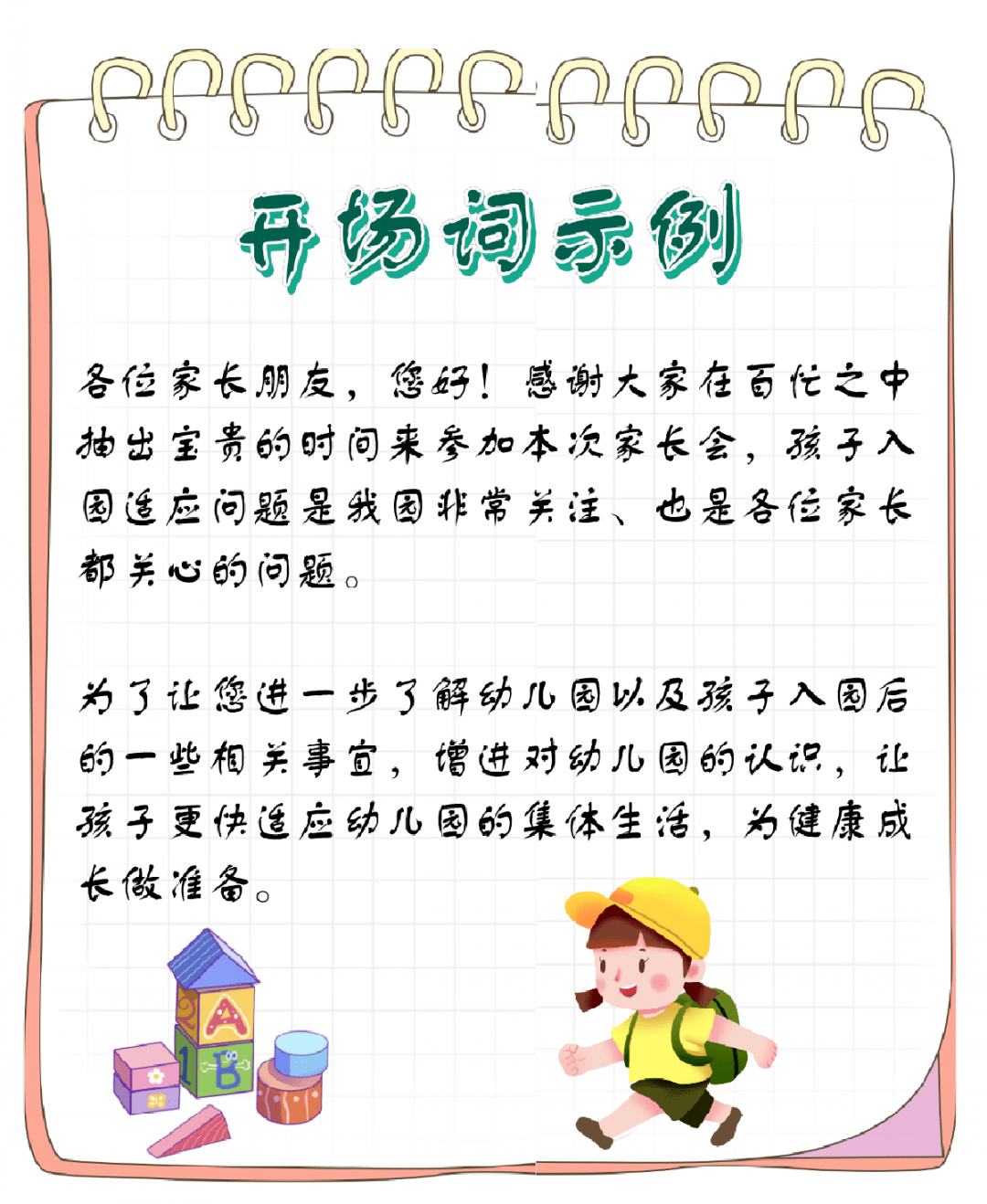 开场词示例

各位家长朋友，您好！感谢大家在百忙之中抽出宝贵的时间来参加本次家长会，孩子入园适应问题是我园非常关注、也是各位家长都关心的问题。

为了让您进一步了解幼儿园以及孩子入园后的一些相关事宜，增进对幼儿园的认识，让孩子更快适应幼儿园的集体生活，为健康成长做准备。

A
1
B